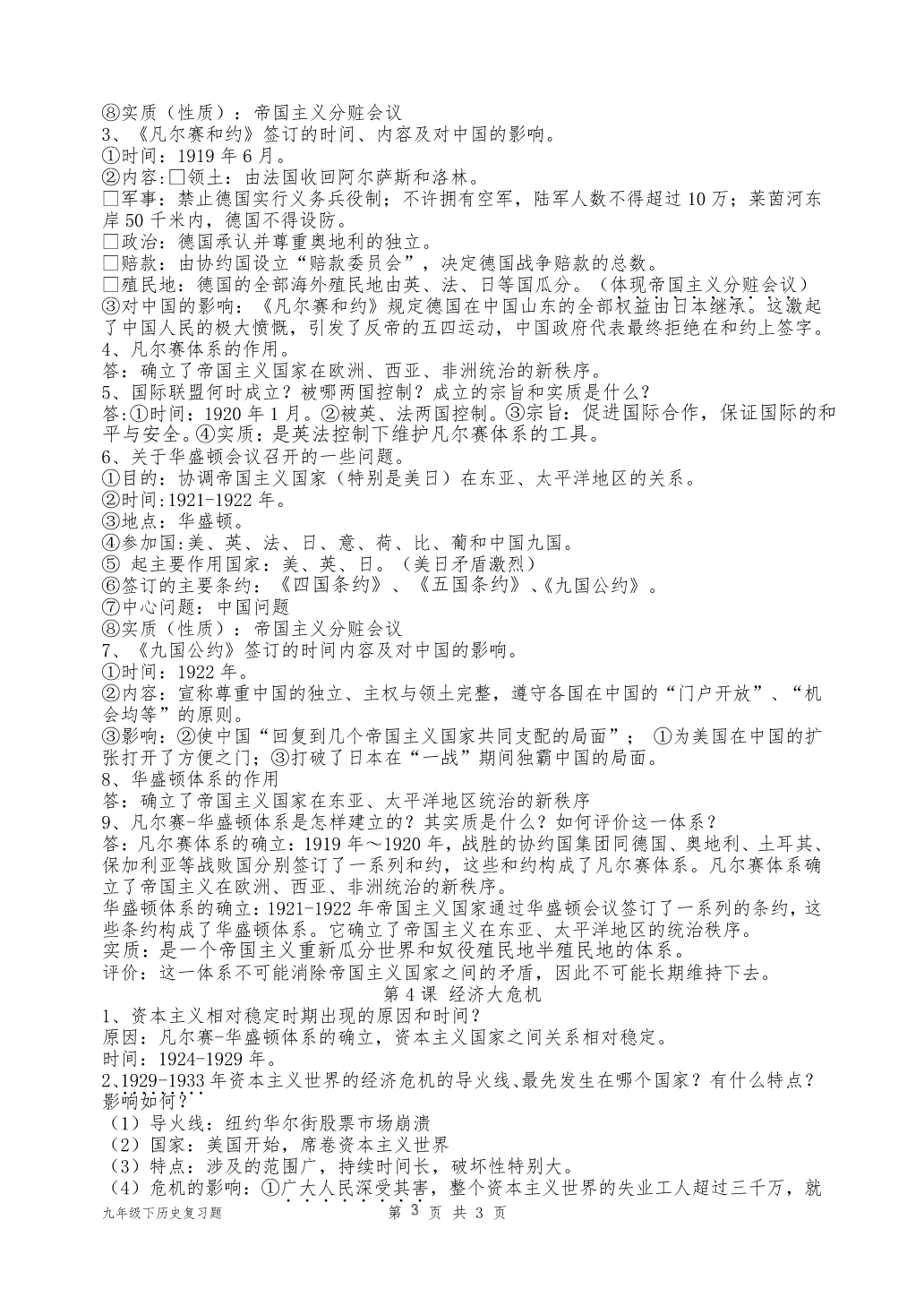 ⑧实质（性质）：帝国主义分赃会议
3、《凡尔赛和约》签订的时间、内容及对中国的影响。
①时间：1919 年 6 月。
②内容:□领土：由法国收回阿尔萨斯和洛林。
□军事：禁止德国实行义务兵役制；不许拥有空军，陆军人数不得超过 10 万；莱茵河东岸 50 千米内，德国不得设防。
□政治：德国承认并尊重奥地利的独立。
□赔款：由协约国设立“赔款委员会”，决定德国战争赔款的总数。
□殖民地：德国的全部海外殖民地由英、法、日等国瓜分。（体现帝国主义分赃会议）
③对中国的影响：《凡尔赛和约》规定德国在中国山东的全部权益由日本继承。这激起了中国人民的极大愤慨，引发了反帝的五四运动，中国政府代表最终拒绝在和约上签字。
4、凡尔赛体系的作用。
答：确立了帝国主义国家在欧洲、西亚、非洲统治的新秩序。
5、国际联盟何时成立？被哪两国控制？成立的宗旨和实质是什么？
答:①时间：1920 年 1 月。②被英、法两国控制。③宗旨：促进国际合作，保证国际的和平与安全。④实质：是英法控制下维护凡尔赛体系的工具。
6、关于华盛顿会议召开的一些问题。
①目的：协调帝国主义国家（特别是美日）在东亚、太平洋地区的关系。
②时间:1921-1922 年。
③地点：华盛顿。
④参加国:美、英、法、日、意、荷、比、葡和中国九国。
⑤ 起主要作用国家：美、英、日。（美日矛盾激烈）
⑥签订的主要条约：《四国条约》、《五国条约》、《九国公约》。
⑦中心问题：中国问题
⑧实质（性质）：帝国主义分赃会议
7、《九国公约》签订的时间内容及对中国的影响。
①时间：1922 年。
②内容：宣称尊重中国的独立、主权与领土完整，遵守各国在中国的“门户开放”、“机会均等”的原则。
③影响：②使中国“回复到几个帝国主义国家共同支配的局面”； ①为美国在中国的扩张打开了方便之门；③打破了日本在“一战”期间独霸中国的局面。
8、华盛顿体系的作用
答：确立了帝国主义国家在东亚、太平洋地区统治的新秩序
9、凡尔赛-华盛顿体系是怎样建立的？其实质是什么？如何评价这一体系？
答：凡尔赛体系的确立：1919 年～1920 年，战胜的协约国集团同德国、奥地利、土耳其、保加利亚等战败国分别签订了一系列和约，这些和约构成了凡尔赛体系。凡尔赛体系确立了帝国主义在欧洲、西亚、非洲统治的新秩序。
华盛顿体系的确立：1921-1922 年帝国主义国家通过华盛顿会议签订了一系列的条约，这些条约构成了华盛顿体系。它确立了帝国主义在东亚、太平洋地区的统治秩序。
实质：是一个帝国主义重新瓜分世界和奴役殖民地半殖民地的体系。
评价：这一体系不可能消除帝国主义国家之间的矛盾，因此不可能长期维持下去。
第 4 课 经济大危机
1、资本主义相对稳定时期出现的原因和时间？
原因：凡尔赛-华盛顿体系的确立，资本主义国家之间关系相对稳定。
时间：1924-1929 年。
2、1929-1933 年资本主义世界的经济危机的导火线、最先发生在哪个国家？有什么特点？影响如何？
（1）导火线：纽约华尔街股票市场崩溃
（2）国家：美国开始，席卷资本主义世界
（3）特点：涉及的范围广，持续时间长，破坏性特别大。
（4）危机的影响：①广大人民深受其害，整个资本主义世界的失业工人超过三千万，就
九年级下历史复习题 第 3 页 共 3 页